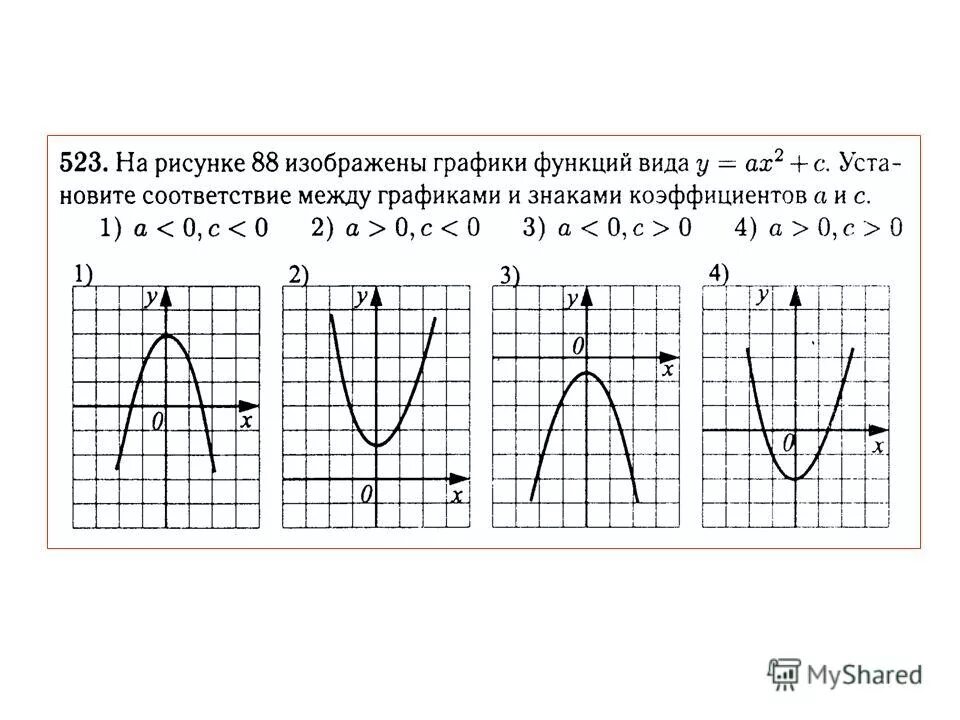 **523.** На рисунке 88 изображены графики функций вида $y = ax^2 + c$. Установите соответствие между графиками и знаками коэффициентов $a$ и $c$.

1) $a < 0, c < 0$ 2) $a > 0, c < 0$ 3) $a < 0, c > 0$ 4) $a > 0, c > 0$

1) $y$ $0$ $x$

2) $y$ $0$ $x$

3) $y$ $0$ $x$

4) $y$ $0$ $x$

MyShared